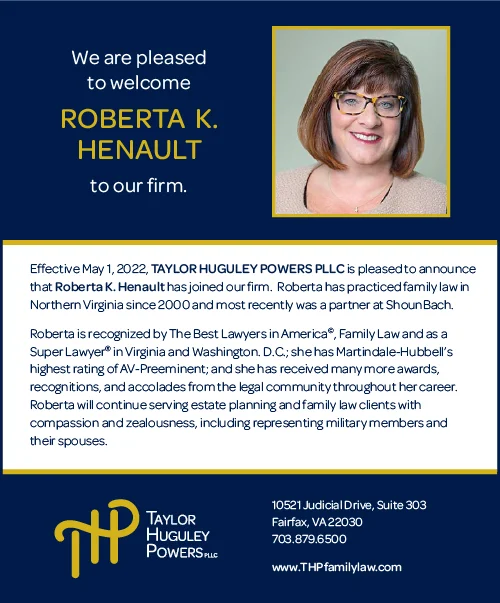 We are pleased to welcome

ROBERTA K. HENAULT

to our firm.

Effective May 1, 2022, TAYLOR HUGULEY POWERS PLLC is pleased to announce that Roberta K. Henault has joined our firm. Roberta has practiced family law in Northern Virginia since 2000 and most recently was a partner at ShounBach.

Roberta is recognized by The Best Lawyers in America®, Family Law and as a Super Lawyer® in Virginia and Washington. D.C.; she has Martindale-Hubbell's highest rating of AV-Preeminent; and she has received many more awards, recognitions, and accolades from the legal community throughout her career. Roberta will continue serving estate planning and family law clients with compassion and zealousness, including representing military members and their spouses.

THP

TAYLOR HUGULEY POWERS PLLC

10521 Judicial Drive, Suite 303
Fairfax, VA 22030
703.879.6500

www.THPfamilylaw.com